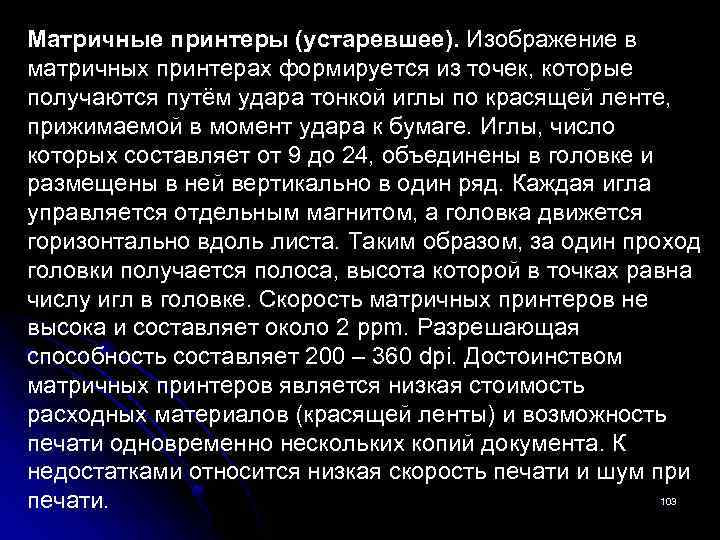 Матричные принтеры (устаревшее). Изображение в матричных принтерах формируется из точек, которые получаются путём удара тонкой иглы по красящей ленте, прижимаемой в момент удара к бумаге. Иглы, число которых составляет от 9 до 24, объединены в головке и размещены в ней вертикально в один ряд. Каждая игла управляется отдельным магнитом, а головка движется горизонтально вдоль листа. Таким образом, за один проход головки получается полоса, высота которой в точках равна числу игл в головке. Скорость матричных принтеров не высока и составляет около 2 ppm. Разрешающая способность составляет 200 – 360 dpi. Достоинством матричных принтеров является низкая стоимость расходных материалов (красящей ленты) и возможность печати одновременно нескольких копий документа. К недостатками относится низкая скорость печати и шум при печати.

103